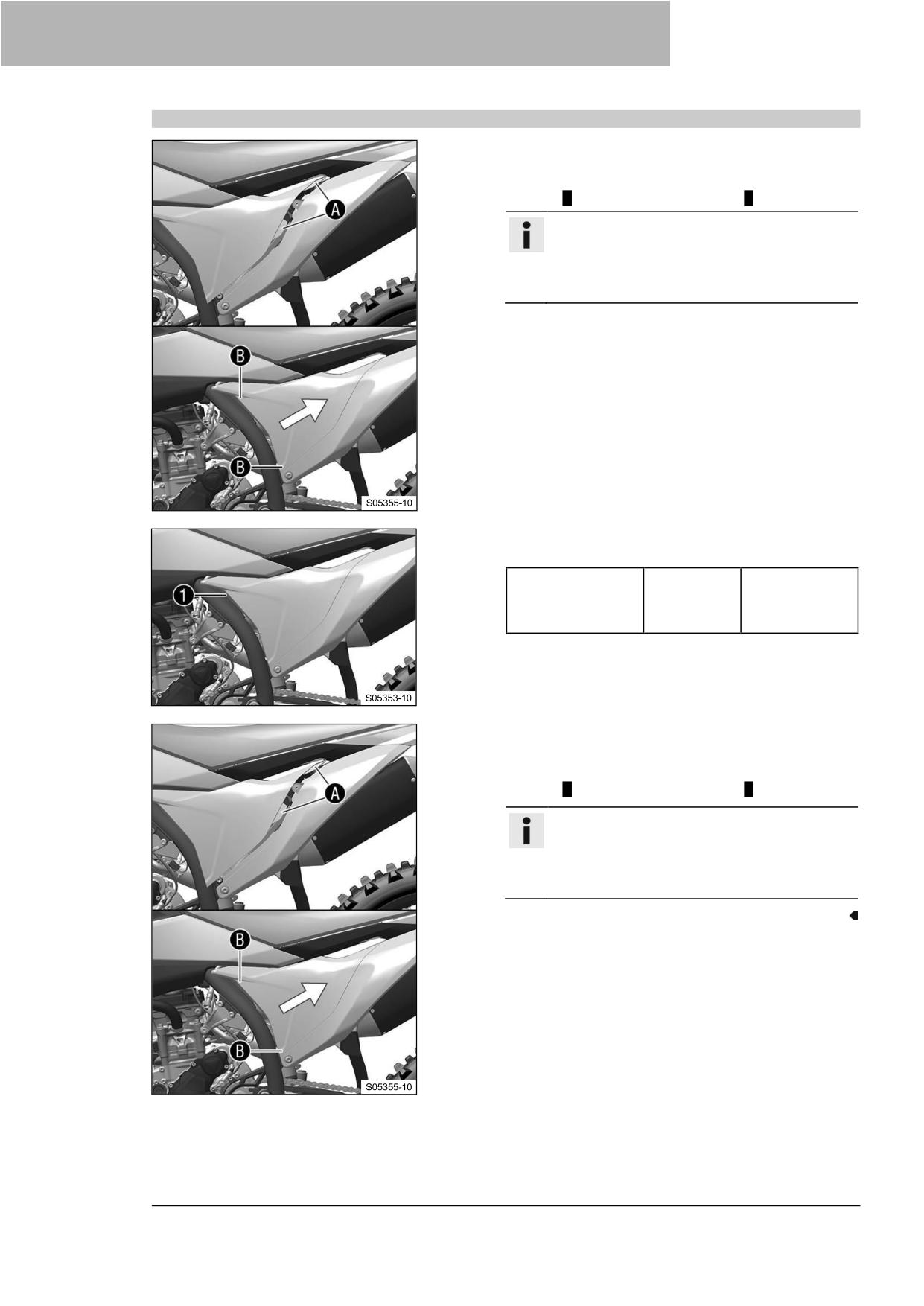 A

B

B

S05355-10

1

S05353-10

A

B

B

S05355-10